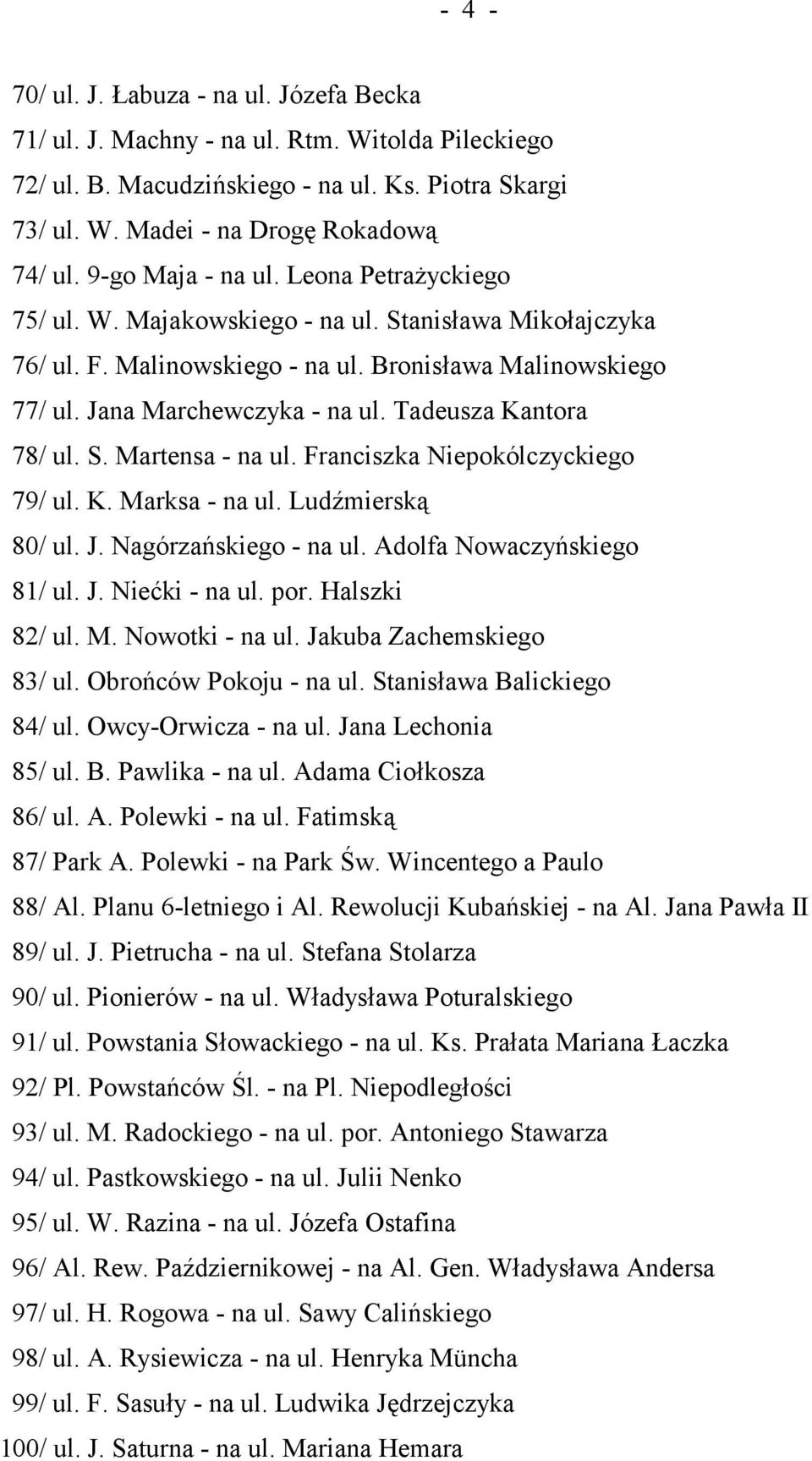 - 4 -

70/ ul. J. Łabuza - na ul. Józefa Becka
71/ ul. J. Machny - na ul. Rtm. Witolda Pileckiego
72/ ul. B. Macudzińskiego - na ul. Ks. Piotra Skargi
73/ ul. W. Madei - na Drogę Rokadową
74/ ul. 9-go Maja - na ul. Leona Petrażyckiego
75/ ul. W. Majakowskiego - na ul. Stanisława Mikołajczyka
76/ ul. F. Malinowskiego - na ul. Bronisława Malinowskiego
77/ ul. Jana Marchewczyka - na ul. Tadeusza Kantora
78/ ul. S. Martensa - na ul. Franciszka Niepokólczyckiego
79/ ul. K. Marksa - na ul. Ludźmierską
80/ ul. J. Nagórzańskiego - na ul. Adolfa Nowaczyńskiego
81/ ul. J. Niećki - na ul. por. Halszki
82/ ul. M. Nowotki - na ul. Jakuba Zachemskiego
83/ ul. Obrońców Pokoju - na ul. Stanisława Balickiego
84/ ul. Owcy-Orwicza - na ul. Jana Lechonia
85/ ul. B. Pawlika - na ul. Adama Ciołkosza
86/ ul. A. Polewki - na ul. Fatimską
87/ Park A. Polewki - na Park Św. Wincentego a Paulo
88/ Al. Planu 6-letniego i Al. Rewolucji Kubańskiej - na Al. Jana Pawła II
89/ ul. J. Pietrucha - na ul. Stefana Stolarza
90/ ul. Pionierów - na ul. Władysława Poturalskiego
91/ ul. Powstania Słowackiego - na ul. Ks. Prałata Mariana Łaczka
92/ Pl. Powstańców Śl. - na Pl. Niepodległości
93/ ul. M. Radockiego - na ul. por. Antoniego Stawarza
94/ ul. Pastkowskiego - na ul. Julii Nenko
95/ ul. W. Razina - na ul. Józefa Ostafina
96/ Al. Rew. Październikowej - na Al. Gen. Władysława Andersa
97/ ul. H. Rogowa - na ul. Sawy Calińskiego
98/ ul. A. Rysiewicza - na ul. Henryka Müncha
99/ ul. F. Sasuły - na ul. Ludwika Jędrzejczyka
100/ ul. J. Saturna - na ul. Mariana Hemara